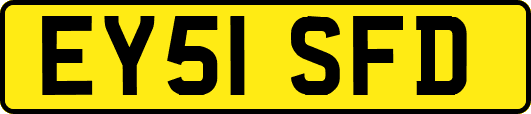 EY51 SFD